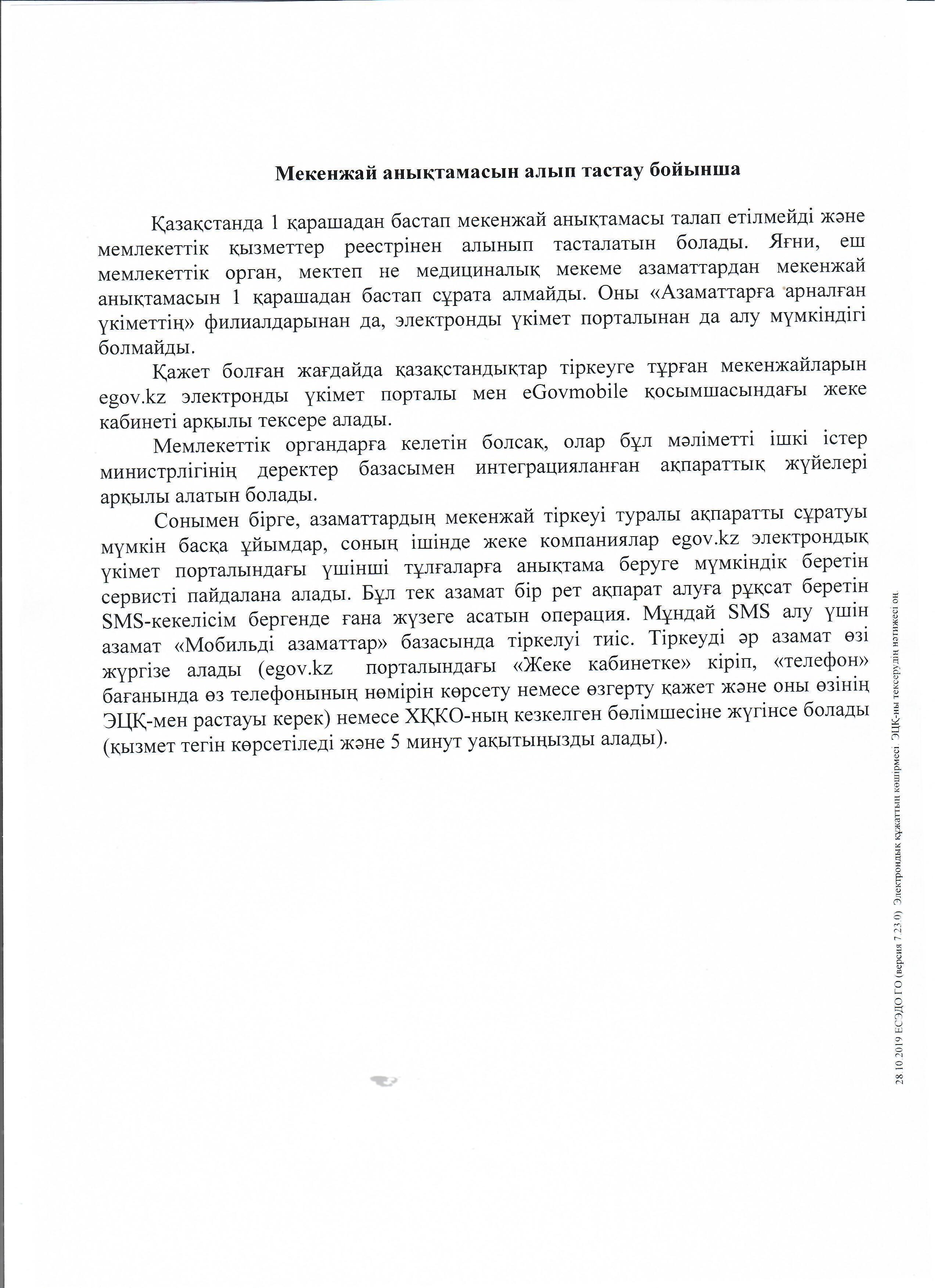 Мекенжай анықтамасын алып тастау бойынша

Қазақстанда 1 қарашадан бастап мекенжай анықтамасы талап етілмейді және мемлекеттік қызметтер реестрінен алынып тасталатын болады. Яғни, еш мемлекеттік орган, мектеп не медициналық мекеме азаматтардан мекенжай анықтамасын 1 қарашадан бастап сұрата алмайды. Оны «Азаматтарға арналған үкіметтің» филиалдарынан да, электронды үкімет порталынан да алу мүмкіндігі болмайды.

Қажет болған жағдайда қазақстандықтар тіркеуге тұрған мекенжайларын egov.kz электронды үкімет порталы мен eGovmobile қосымшасындағы жеке кабинеті арқылы тексере алады.

Мемлекеттік органдарға келетін болсақ, олар бұл мәліметті ішкі істер министрлігінің деректер базасымен интеграцияланған ақпараттық жүйелері арқылы алатын болады.

Сонымен бірге, азаматтардың мекенжай тіркеуі туралы ақпаратты сұратуы мүмкін басқа ұйымдар, соның ішінде жеке компаниялар egov.kz электрондық үкімет порталындағы үшінші тұлғаларға анықтама беруге мүмкіндік беретін сервисті пайдалана алады. Бұл тек азамат бір рет ақпарат алуға рұқсат беретін SMS-кекелісім бергенде ғана жүзеге асатын операция. Мұндай SMS алу үшін азамат «Мобильді азаматтар» базасында тіркелуі тиіс. Тіркеуді әр азамат өзі жүргізе алады (egov.kz порталындағы «Жеке кабинетке» кіріп, «телефон» бағанында өз телефонының нөмірін көрсету немесе өзгерту қажет және оны өзінің ЭЦҚ-мен растауы керек) немесе ХҚКО-ның кезкелген бөлімшесіне жүгінсе болады (қызмет тегін көрсетіледі және 5 минут уақытыңызды алады).

28 10 2019 ЕСЭДО ГО (версия 7 23 0) Электрондық құжаттың көшірмесі. ЭЦҚ-ны тексерудің нәтижесі оң.